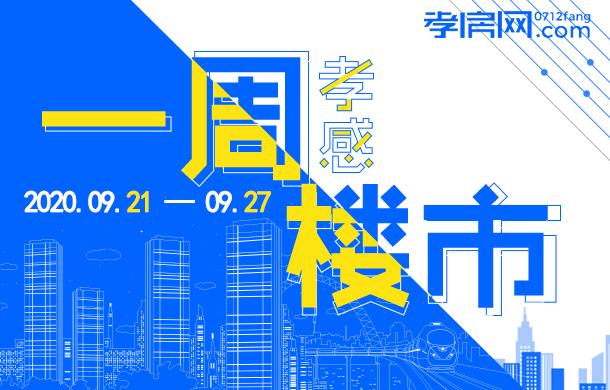 孝房网 0712fang.com

一周 孝感 楼市

2020.09.21 — 09.27